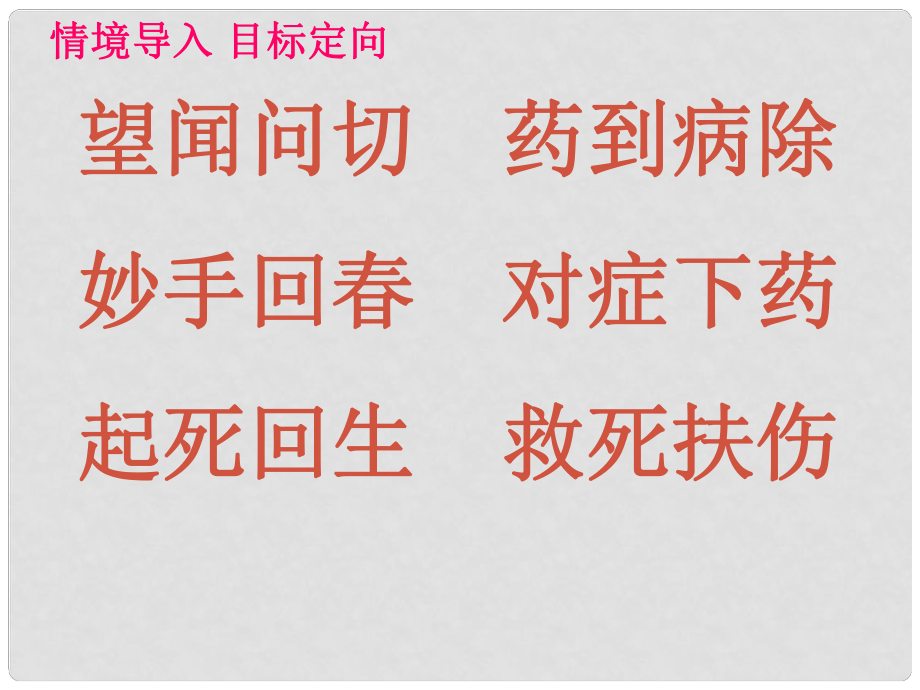 情境导入 目标定向

望闻问切　药到病除

妙手回春　对症下药

起死回生　救死扶伤